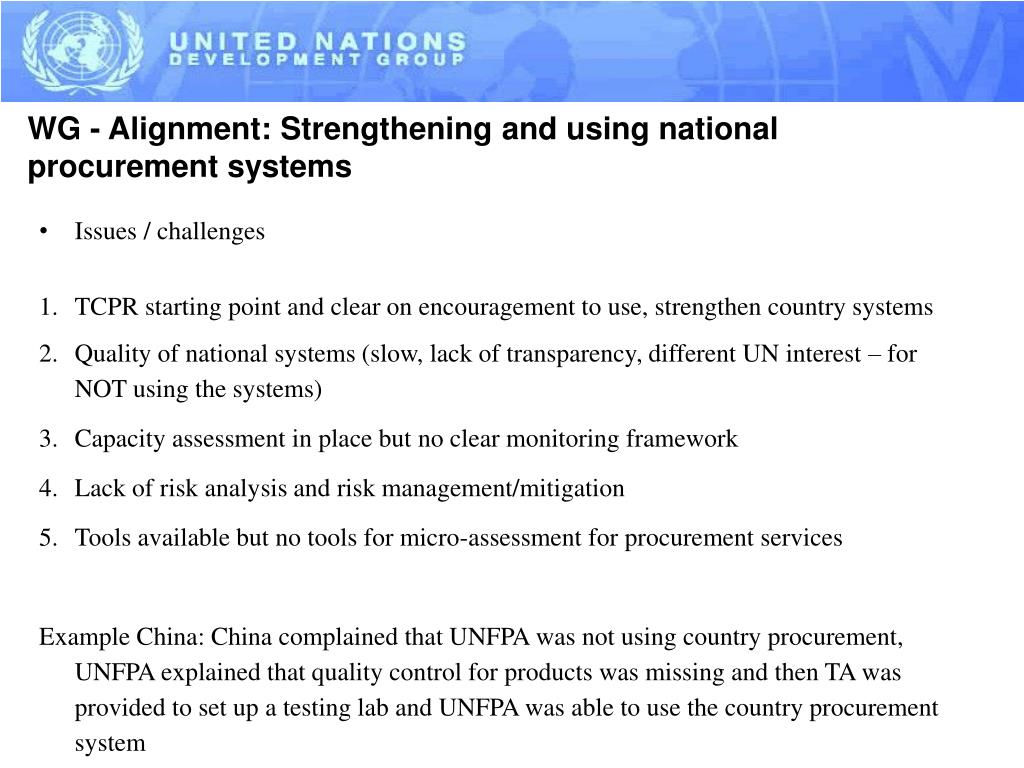 UNITED NATIONS
DEVELOPMENT GROUP

WG - Alignment: Strengthening and using national procurement systems

• Issues / challenges

1. TCPR starting point and clear on encouragement to use, strengthen country systems
2. Quality of national systems (slow, lack of transparency, different UN interest – for NOT using the systems)
3. Capacity assessment in place but no clear monitoring framework
4. Lack of risk analysis and risk management/mitigation
5. Tools available but no tools for micro-assessment for procurement services

Example China: China complained that UNFPA was not using country procurement, UNFPA explained that quality control for products was missing and then TA was provided to set up a testing lab and UNFPA was able to use the country procurement system